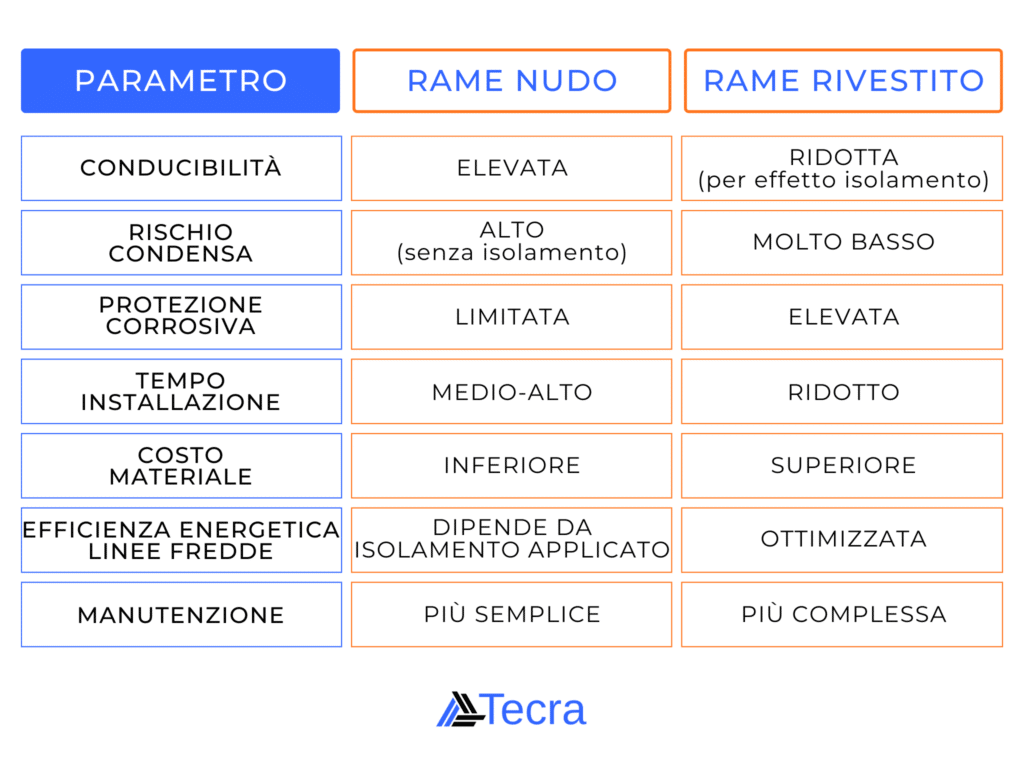 | PARAMETRO | RAME NUDO | RAME RIVESTITO |
|---|---|---|
| CONDUCIBILITÀ | ELEVATA | RIDOTTA (per effetto isolamento) |
| RISCHIO CONDENSA | ALTO (senza isolamento) | MOLTO BASSO |
| PROTEZIONE CORROSIVA | LIMITATA | ELEVATA |
| TEMPO INSTALLAZIONE | MEDIO-ALTO | RIDOTTO |
| COSTO MATERIALE | INFERIORE | SUPERIORE |
| EFFICIENZA ENERGETICA LINEE FREDDE | DIPENDE DA ISOLAMENTO APPLICATO | OTTIMIZZATA |
| MANUTENZIONE | PIÙ SEMPLICE | PIÙ COMPLESSA |

Tecra